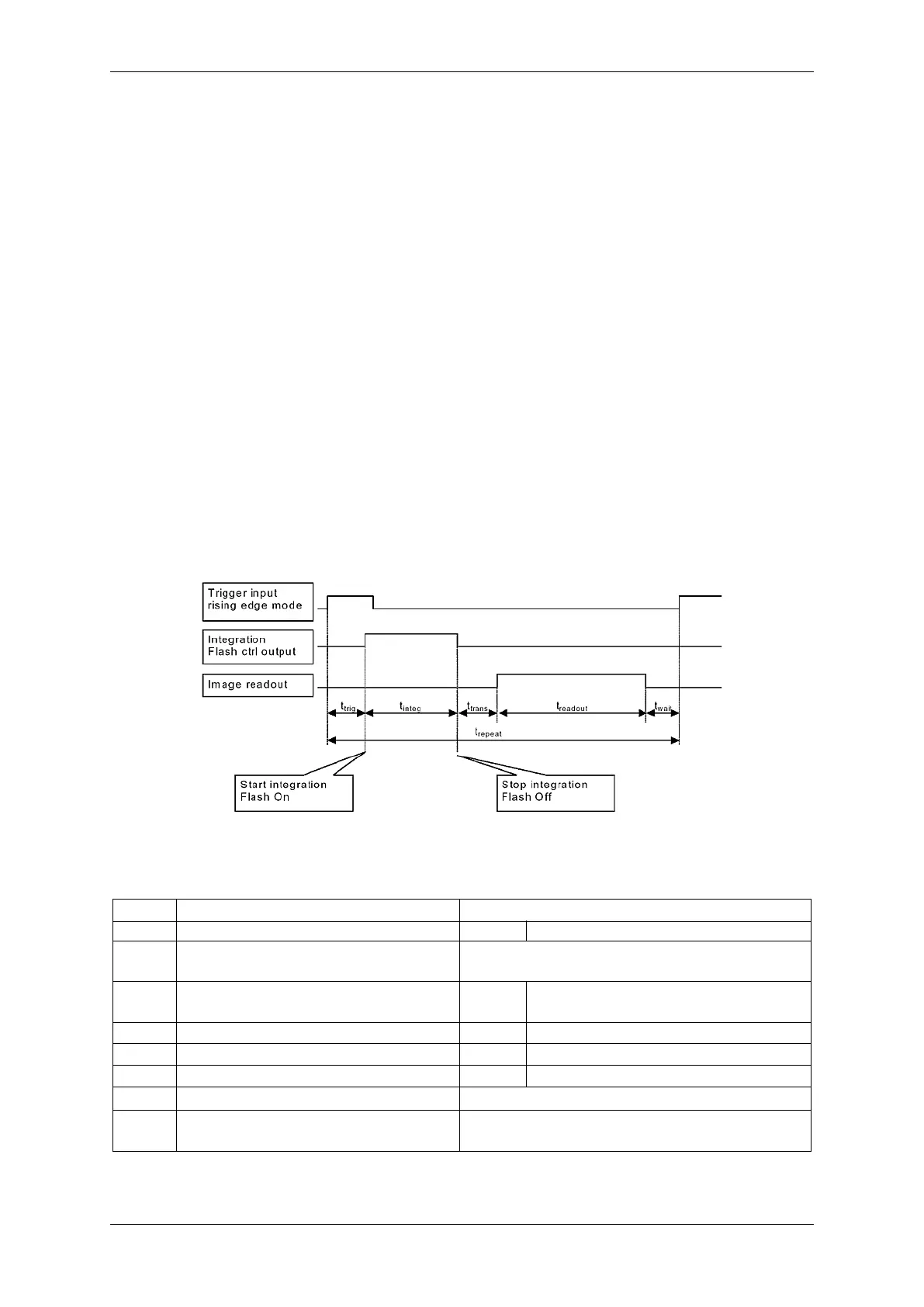 Trigger input rising edge mode

Integration Flash ctrl output

Image readout

$t_{trig}$

$t_{integ}$

$t_{trans}$

$t_{readout}$

$t_{wait}$

$t_{repeat}$

Start integration Flash On

Stop integration Flash Off